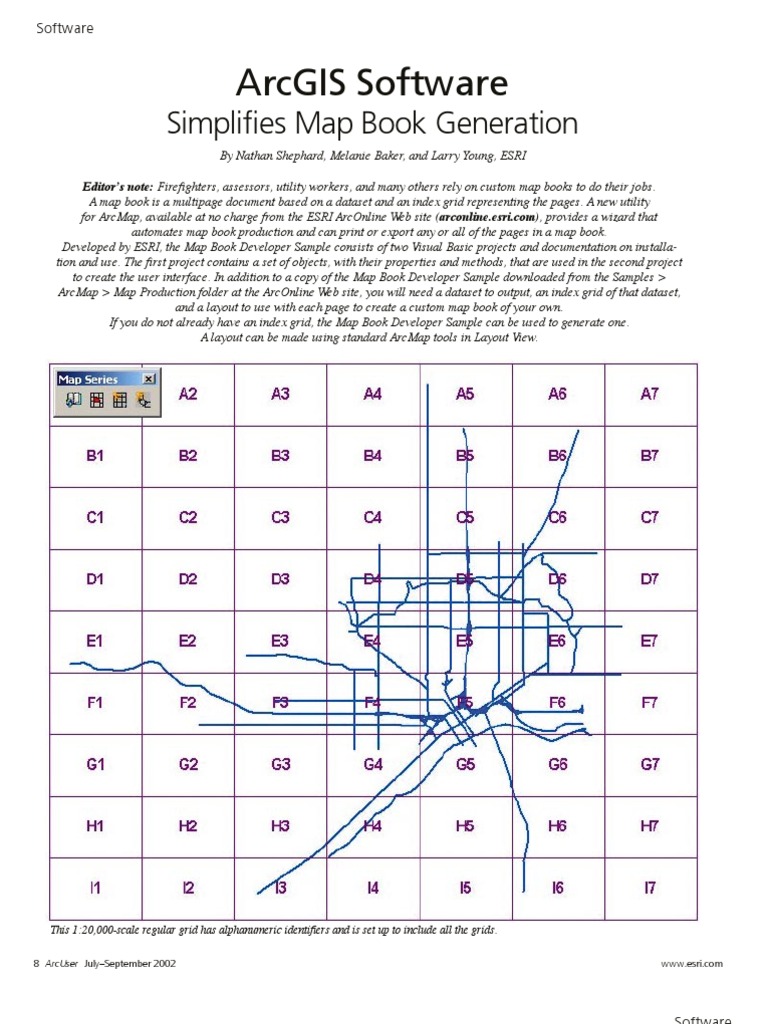 Software

ArcGIS Software
Simplifies Map Book Generation

By Nathan Shephard, Melanie Baker, and Larry Young, ESRI

Editor's note: Firefighters, assessors, utility workers, and many others rely on custom map books to do their jobs. A map book is a multipage document based on a dataset and an index grid representing the pages. A new utility for ArcMap, available at no charge from the ESRI ArcOnline Web site (arconline.esri.com), provides a wizard that automates map book production and can print or export any or all of the pages in a map book.
Developed by ESRI, the Map Book Developer Sample consists of two Visual Basic projects and documentation on installation and use. The first project contains a set of objects, with their properties and methods, that are used in the second project to create the user interface. In addition to a copy of the Map Book Developer Sample downloaded from the Samples > ArcMap > Map Production folder at the ArcOnline Web site, you will need a dataset to output, an index grid of that dataset, and a layout to use with each page to create a custom map book of your own.
If you do not already have an index grid, the Map Book Developer Sample can be used to generate one.
A layout can be made using standard ArcMap tools in Layout View.

Map Series

| | A2 | A3 | A4 | A5 | A6 | A7 |
|---|---|---|---|---|---|---|
| B1 | B2 | B3 | B4 | B5 | B6 | B7 |
| C1 | C2 | C3 | C4 | C5 | C6 | C7 |
| D1 | D2 | D3 | D4 | D5 | D6 | D7 |
| E1 | E2 | E3 | E4 | E5 | E6 | E7 |
| F1 | F2 | F3 | F4 | F5 | F6 | F7 |
| G1 | G2 | G3 | G4 | G5 | G6 | G7 |
| H1 | H2 | H3 | H4 | H5 | H6 | H7 |
| I1 | I2 | I3 | I4 | I5 | I6 | I7 |

This 1:20,000-scale regular grid has alphanumeric identifiers and is set up to include all the grids.

8 ArcUser July–September 2002

www.esri.com

Software